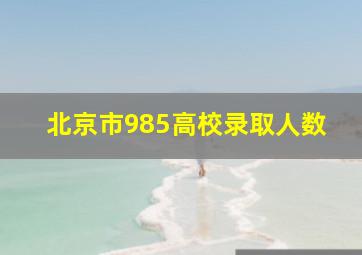 北京市985高校录取人数